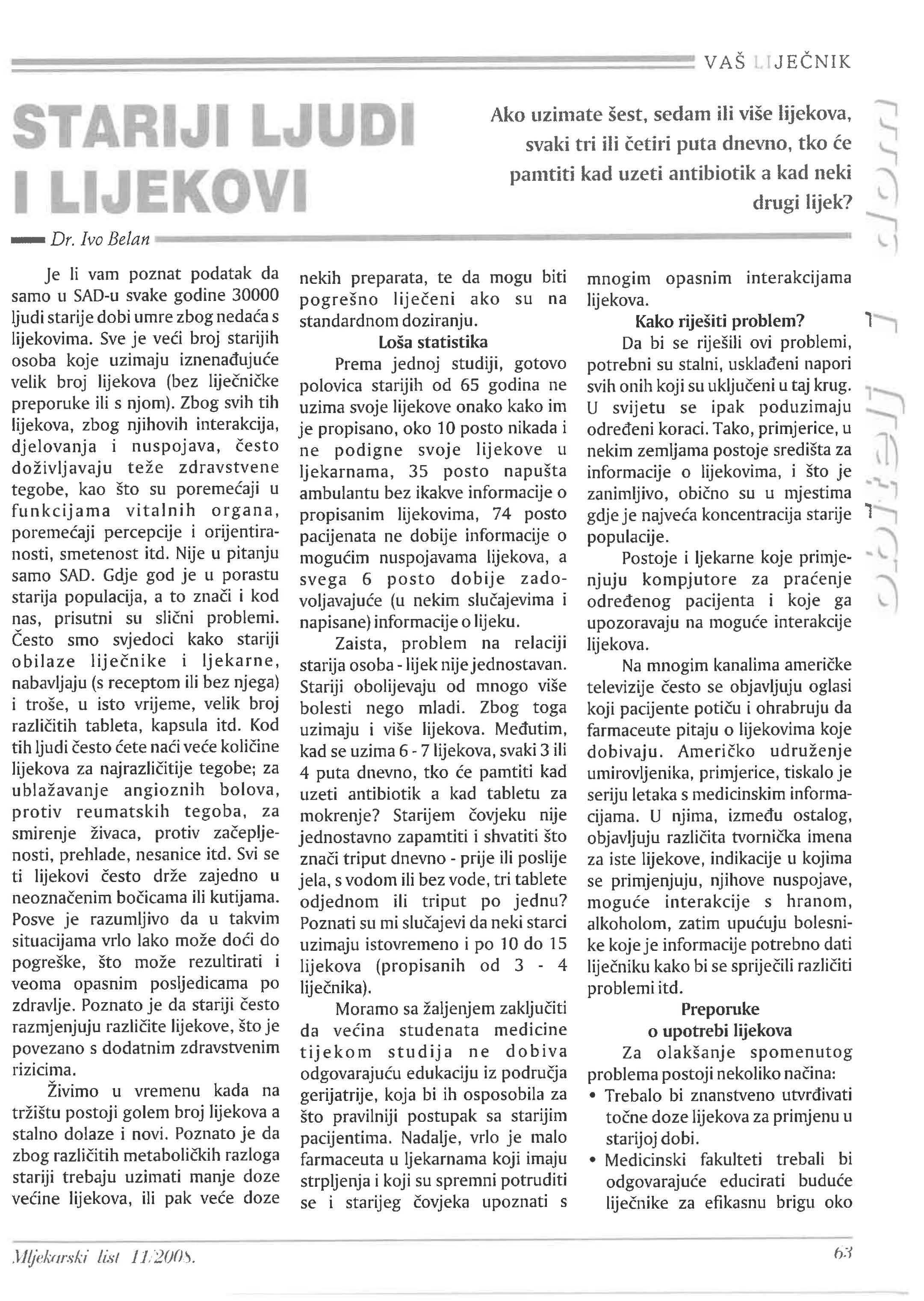 VAŠ LIJEČNIK

STARIJI LJUDI I LIJEKOVI

Ako uzimate šest, sedam ili više lijekova, svaki tri ili četiri puta dnevno, tko će pamtiti kad uzeti antibiotik a kad neki drugi lijek?

Dr. Ivo Belan

Je li vam poznat podatak da samo u SAD-u svake godine 30000 ljudi starije dobi umre zbog nedaća s lijekovima. Sve je veći broj starijih osoba koje uzimaju iznenađujuće velik broj lijekova (bez liječničke preporuke ili s njom). Zbog svih tih lijekova, zbog njihovih interakcija, djelovanja i nuspojava, često doživljavaju teže zdravstvene tegobe, kao što su poremećaji u funkcijama vitalnih organa, poremećaji percepcije i orijentiranosti, smetenost itd. Nije u pitanju samo SAD. Gdje god je u porastu starija populacija, a to znači i kod nas, prisutni su slični problemi. Često smo svjedoci kako stariji obilaze liječnike i ljekarne, nabavljaju (s receptom ili bez njega) i troše, u isto vrijeme, velik broj različitih tableta, kapsula itd. Kod tih ljudi često ćete naći veće količine lijekova za najrazličitije tegobe; za ublažavanje angioznih bolova, protiv reumatskih tegoba, za smirenje živaca, protiv začepljenosti, prehlade, nesanice itd. Svi se ti lijekovi često drže zajedno u neoznačenim bočicama ili kutijama. Posve je razumljivo da u takvim situacijama vrlo lako može doći do pogreške, što može rezultirati i veoma opasnim posljedicama po zdravlje. Poznato je da stariji često razmjenjuju različite lijekove, što je povezano s dodatnim zdravstvenim rizicima.

Živimo u vremenu kada na tržištu postoji golem broj lijekova a stalno dolaze i novi. Poznato je da zbog različitih metaboličkih razloga stariji trebaju uzimati manje doze većine lijekova, ili pak veće doze nekih preparata, te da mogu biti pogrešno liječeni ako su na standardnom doziranju.

Loša statistika

Prema jednoj studiji, gotovo polovica starijih od 65 godina ne uzima svoje lijekove onako kako im je propisano, oko 10 posto nikada i ne podigne svoje lijekove u ljekarnama, 35 posto napušta ambulantu bez ikakve informacije o propisanim lijekovima, 74 posto pacijenata ne dobije informacije o mogućim nuspojavama lijekova, a svega 6 posto dobije zadovoljavajuće (u nekim slučajevima i napisane) informacije o lijeku.

Zaista, problem na relaciji starija osoba - lijek nije jednostavan. Stariji obolijevaju od mnogo više bolesti nego mladi. Zbog toga uzimaju i više lijekova. Međutim, kad se uzima 6 - 7 lijekova, svaki 3 ili 4 puta dnevno, tko će pamtiti kad uzeti antibiotik a kad tabletu za mokrenje? Starijem čovjeku nije jednostavno zapamtiti i shvatiti što znači triput dnevno - prije ili poslije jela, s vodom ili bez vode, tri tablete odjednom ili triput po jednu? Poznati su mi slučajevi da neki starci uzimaju istovremeno i po 10 do 15 lijekova (propisanih od 3 - 4 liječnika).

Moramo sa žaljenjem zaključiti da većina studenata medicine tijekom studija ne dobiva odgovarajuću edukaciju iz područja gerijatrije, koja bi ih osposobila za što pravilniji postupak sa starijim pacijentima. Nadalje, vrlo je malo farmaceuta u ljekarnama koji imaju strpljenja i koji su spremni potruditi se i starijeg čovjeka upoznati s mnogim opasnim interakcijama lijekova.

Kako riješiti problem?

Da bi se riješili ovi problemi, potrebni su stalni, usklađeni napori svih onih koji su uključeni u taj krug. U svijetu se ipak poduzimaju određeni koraci. Tako, primjerice, u nekim zemljama postoje središta za informacije o lijekovima, i što je zanimljivo, obično su u mjestima gdje je najveća koncentracija starije populacije.

Postoje i ljekarne koje primjenjuju kompjutore za praćenje određenog pacijenta i koje ga upozoravaju na moguće interakcije lijekova.

Na mnogim kanalima američke televizije često se objavljuju oglasi koji pacijente potiču i ohrabruju da farmaceute pitaju o lijekovima koje dobivaju. Američko udruženje umirovljenika, primjerice, tiskalo je seriju letaka s medicinskim informacijama. U njima, između ostalog, objavljuju različita tvornička imena za iste lijekove, indikacije u kojima se primjenjuju, njihove nuspojave, moguće interakcije s hranom, alkoholom, zatim upućuju bolesnike koje je informacije potrebno dati liječniku kako bi se spriječili različiti problemi itd.

Preporuke o upotrebi lijekova

Za olakšanje spomenutog problema postoji nekoliko načina:
• Trebalo bi znanstveno utvrđivati točne doze lijekova za primjenu u starijoj dobi.
• Medicinski fakulteti trebali bi odgovarajuće educirati buduće liječnike za efikasnu brigu oko

Mljekarski list 11/2008.

63